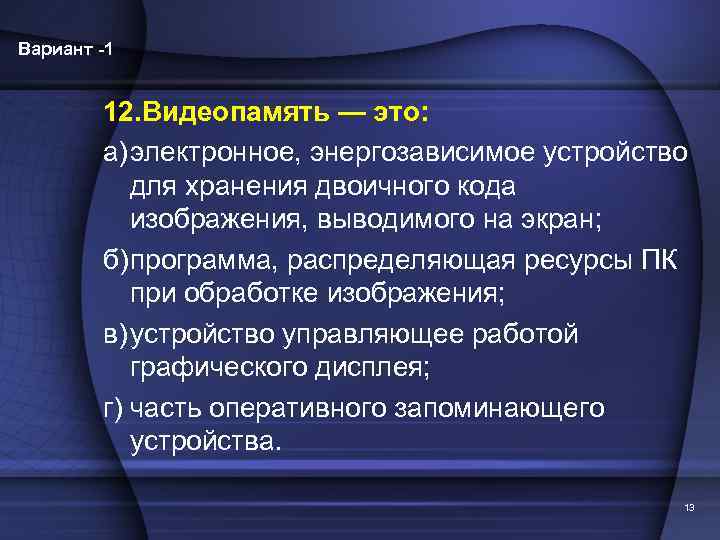 Вариант -1

12.Видеопамять — это:

а)электронное, энергозависимое устройство для хранения двоичного кода изображения, выводимого на экран;

б)программа, распределяющая ресурсы ПК при обработке изображения;

в)устройство управляющее работой графического дисплея;

г) часть оперативного запоминающего устройства.

13